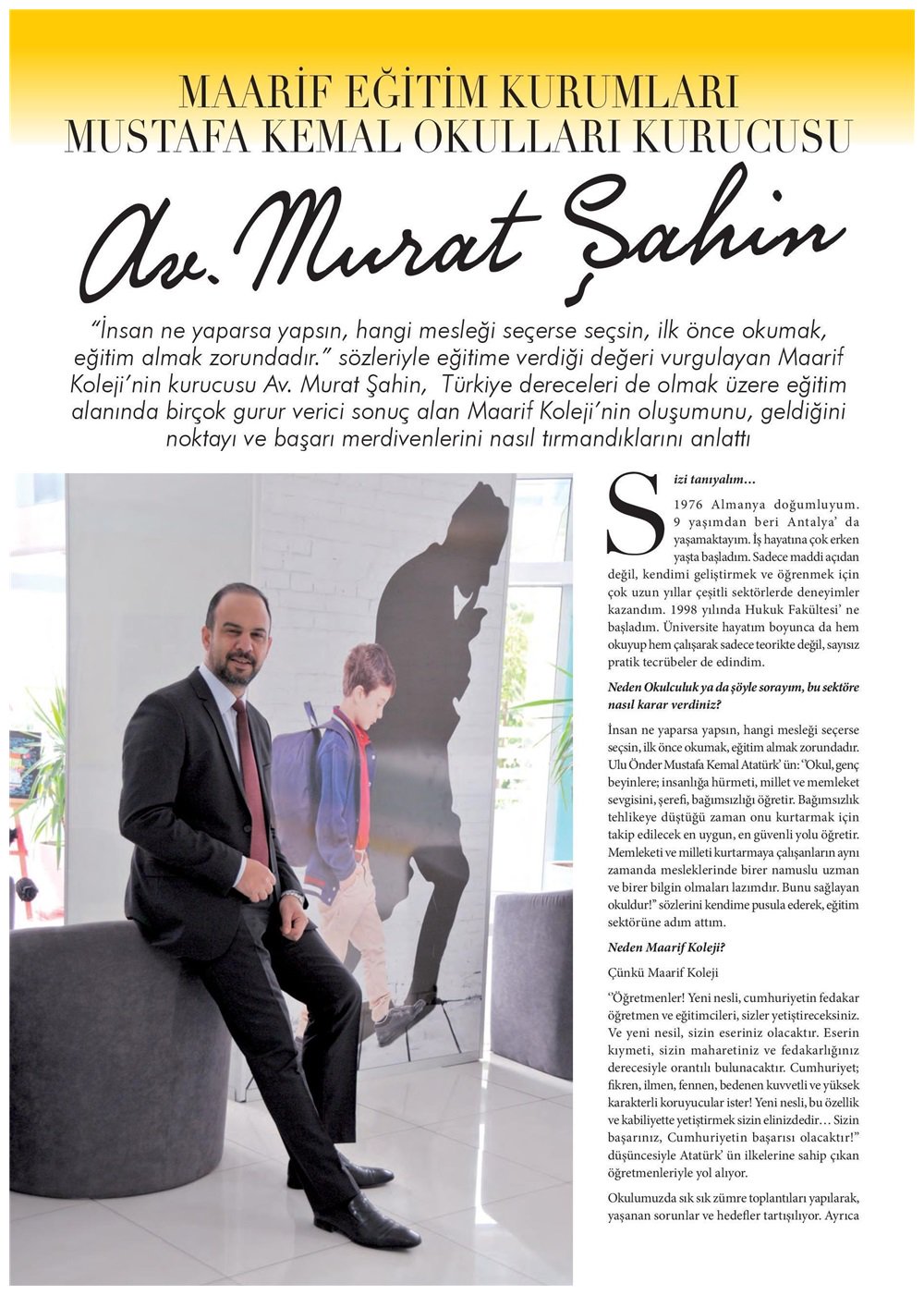 MAARİF EĞİTİM KURUMLARI MUSTAFA KEMAL OKULLARI KURUCUSU

Av. Murat Şahin

"İnsan ne yaparsa yapsın, hangi mesleği seçerse seçsin, ilk önce okumak, eğitim almak zorundadır." sözleriyle eğitime verdiği değeri vurgulayan Maarif Koleji'nin kurucusu Av. Murat Şahin, Türkiye dereceleri de olmak üzere eğitim alanında birçok gurur verici sonuç alan Maarif Koleji'nin oluşumunu, geldiğini noktayı ve başarı merdivenlerini nasıl tırmandıklarını anlattı

Sizi tanıyalım…

1976 Almanya doğumluyum. 9 yaşımdan beri Antalya' da yaşamaktayım. İş hayatına çok erken yaşta başladım. Sadece maddi açıdan değil, kendimi geliştirmek ve öğrenmek için çok uzun yıllar çeşitli sektörlerde deneyimler kazandım. 1998 yılında Hukuk Fakültesi' ne başladım. Üniversite hayatım boyunca da hem okuyup hem çalışarak sadece teorikte değil, sayısız pratik tecrübeler de edindim.

Neden Okulculuk ya da şöyle sorayım, bu sektöre nasıl karar verdiniz?

İnsan ne yaparsa yapsın, hangi mesleği seçerse seçsin, ilk önce okumak, eğitim almak zorundadır. Ulu Önder Mustafa Kemal Atatürk' ün: "Okul, genç beyinlere; insanlığa hürmeti, millet ve memleket sevgisini, şerefi, bağımsızlığı öğretir. Bağımsızlık tehlikeye düştüğü zaman onu kurtarmak için takip edilecek en uygun, en güvenli yolu öğretir. Memleketi ve milleti kurtarmaya çalışanların aynı zamanda mesleklerinde birer namuslu uzman ve birer bilgin olmaları lazımdır. Bunu sağlayan okuldur!" sözlerini kendime pusula ederek, eğitim sektörüne adım attım.

Neden Maarif Koleji?

Çünkü Maarif Koleji

"Öğretmenler! Yeni nesli, cumhuriyetin fedakar öğretmen ve eğitimcileri, sizler yetiştireceksiniz. Ve yeni nesil, sizin eseriniz olacaktır. Eserin kıymeti, sizin maharetiniz ve fedakarlığınız derecesiyle orantılı bulunacaktır. Cumhuriyet; fikren, ilmen, fennen, bedenen kuvvetli ve yüksek karakterli koruyucular ister! Yeni nesli, bu özellik ve kabiliyette yetiştirmek sizin elinizdedir… Sizin başarınız, Cumhuriyetin başarısı olacaktır!" düşüncesiyle Atatürk' ün ilkelerine sahip çıkan öğretmenleriyle yol alıyor.

Okulumuzda sık sık zümre toplantıları yapılarak, yaşanan sorunlar ve hedefler tartışılıyor. Ayrıca